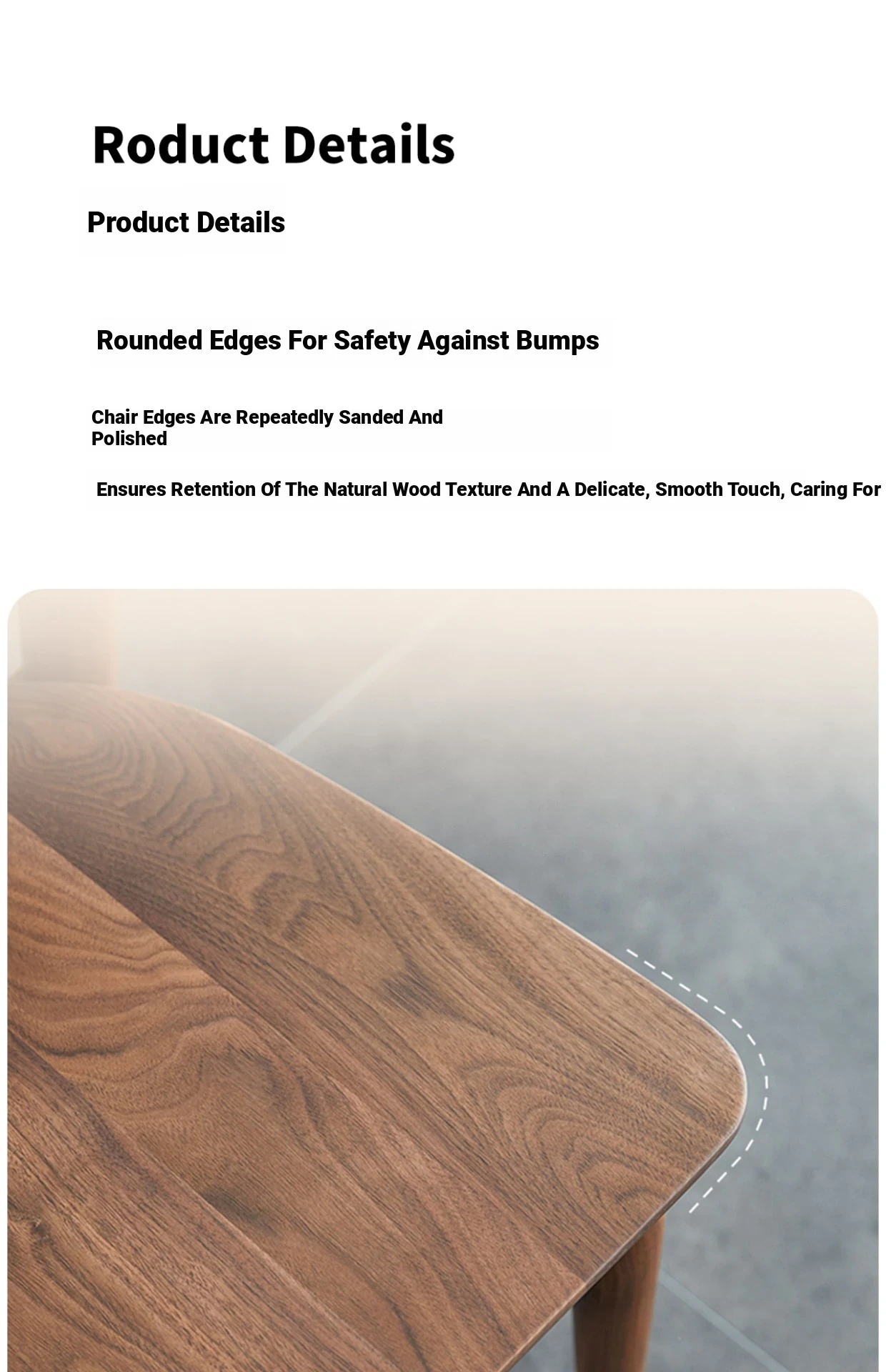 Roduct Details

Product Details

Rounded Edges For Safety Against Bumps

Chair Edges Are Repeatedly Sanded And Polished

Ensures Retention Of The Natural Wood Texture And A Delicate, Smooth Touch, Caring For